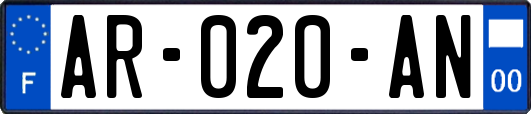 F
AR-020-AN
00